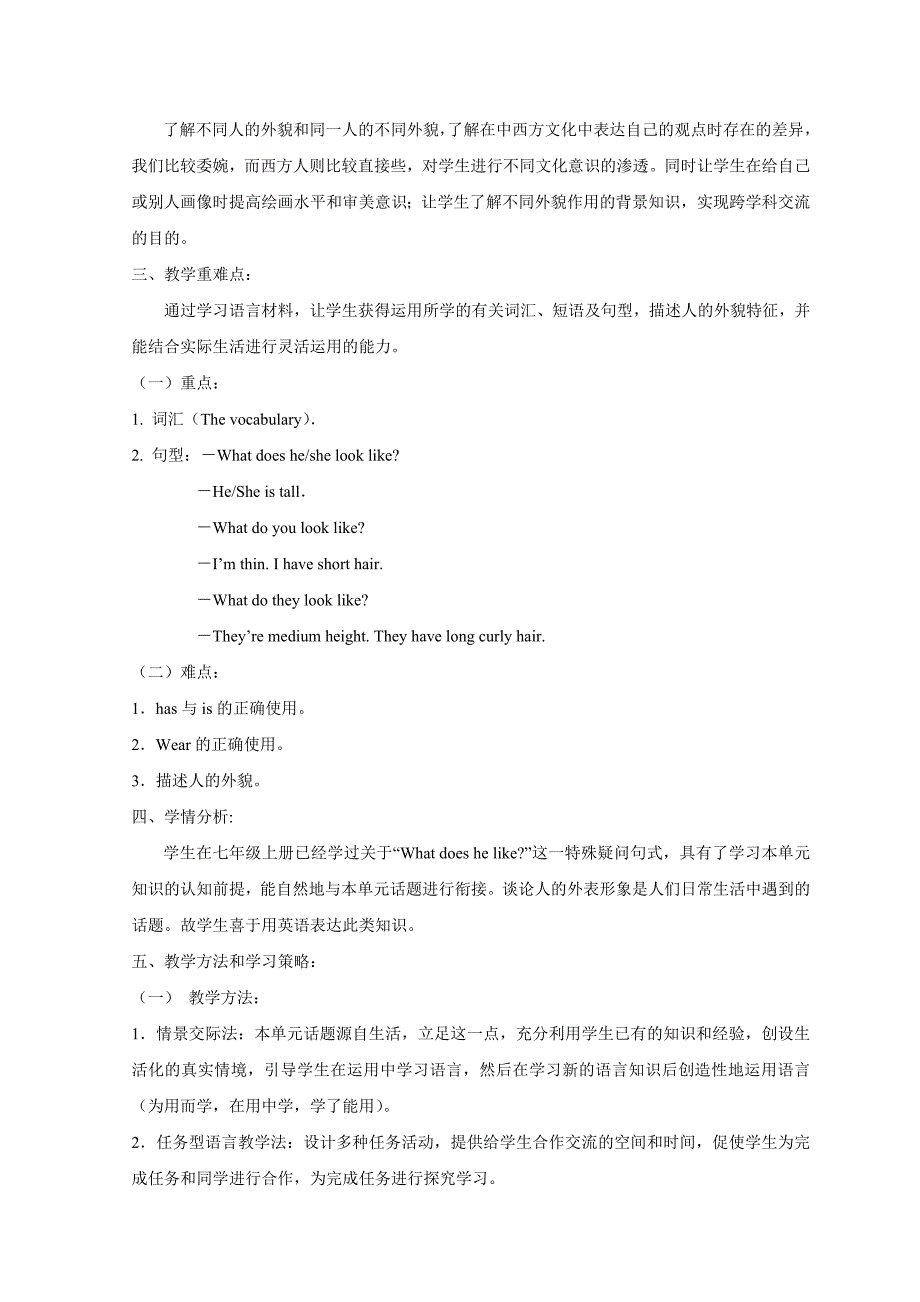 了解不同人的外貌和同一人的不同外貌，了解在中西方文化中表达自己的观点时存在的差异，我们比较委婉，而西方人则比较直接些，对学生进行不同文化意识的渗透。同时让学生在给自己或别人画像时提高绘画水平和审美意识；让学生了解不同外貌作用的背景知识，实现跨学科交流的目的。

三、教学重难点：

通过学习语言材料，让学生获得运用所学的有关词汇、短语及句型，描述人的外貌特征，并能结合实际生活进行灵活运用的能力。

（一）重点：

1. 词汇（The vocabulary）.

2. 句型：－What does he/she look like?

－He/She is tall.

－What do you look like?

－I’m thin. I have short hair.

－What do they look like?

－They’re medium height. They have long curly hair.

（二）难点：

1．has 与 is 的正确使用。

2．Wear 的正确使用。

3．描述人的外貌。

四、学情分析:

学生在七年级上册已经学过关于“What does he like?”这一特殊疑问句式，具有了学习本单元知识的认知前提，能自然地与本单元话题进行衔接。谈论人的外表形象是人们日常生活中遇到的话题。故学生喜于用英语表达此类知识。

五、教学方法和学习策略：

（一） 教学方法：

1．情景交际法：本单元话题源自生活，立足这一点，充分利用学生已有的知识和经验，创设生活化的真实情境，引导学生在运用中学习语言，然后在学习新的语言知识后创造性地运用语言（为用而学，在用中学，学了能用）。

2．任务型语言教学法：设计多种任务活动，提供给学生合作交流的空间和时间，促使学生为完成任务和同学进行合作，为完成任务进行探究学习。